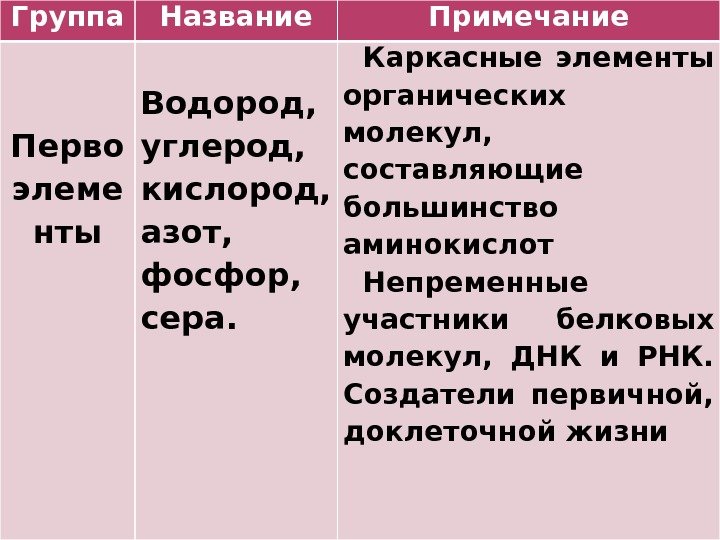 | Группа | Название | Примечание |
|---|---|---|
| Перво элеме нты | Водород, углерод, кислород, азот, фосфор, сера. | Каркасные элементы органических молекул, составляющие большинство аминокислот Непременные участники белковых молекул, ДНК и РНК. Создатели первичной, доклеточной жизни |